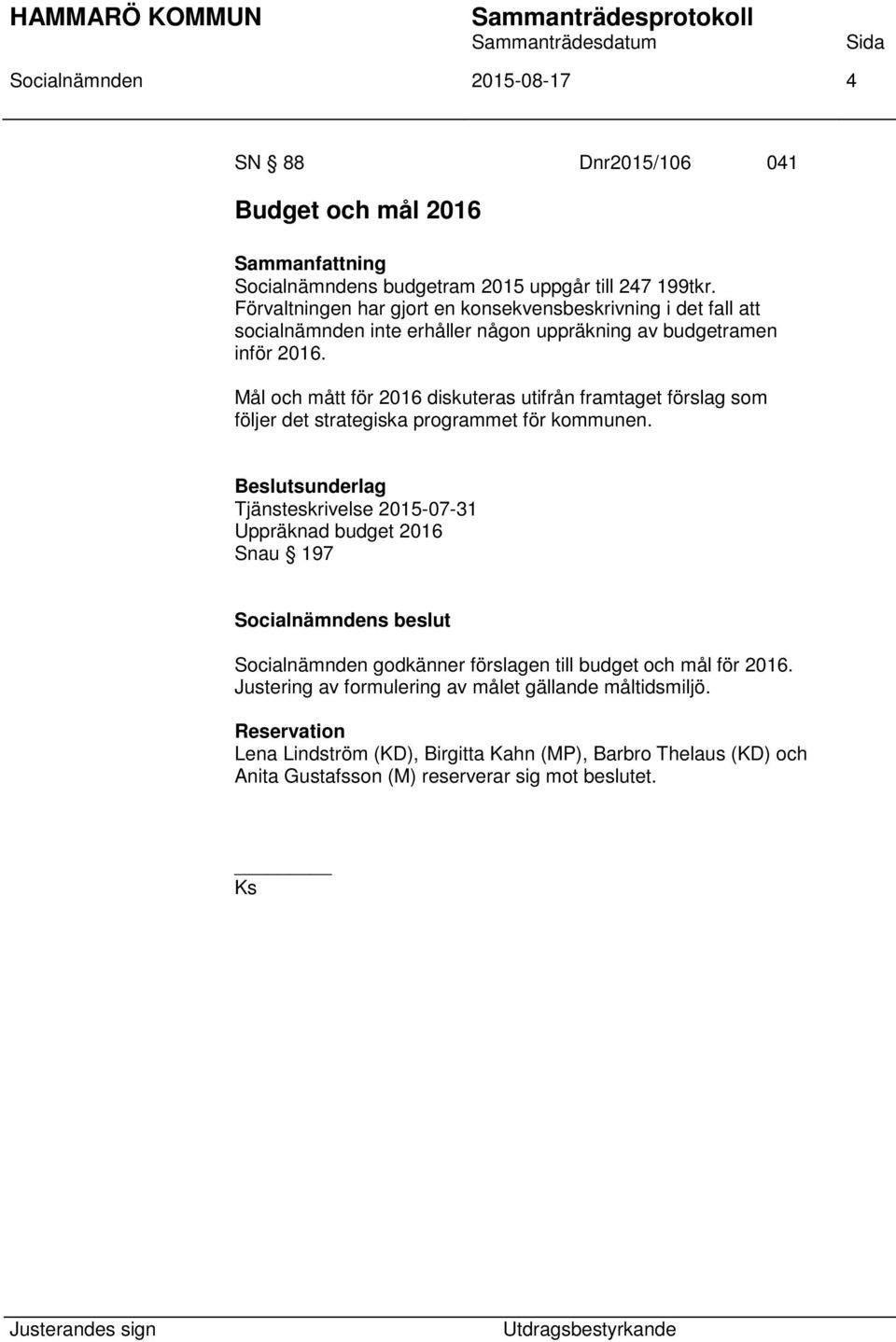 HAMMARÖ KOMMUN Sammanträdesprotokoll
Sammanträdesdatum Sida
Socialnämnden 2015-08-17 4

SN § 88 Dnr2015/106 041

Budget och mål 2016

Sammanfattning
Socialnämndens budgetram 2015 uppgår till 247 199tkr. Förvaltningen har gjort en konsekvensbeskrivning i det fall att socialnämnden inte erhåller någon uppräkning av budgetramen inför 2016.

Mål och mått för 2016 diskuteras utifrån framtaget förslag som följer det strategiska programmet för kommunen.

Beslutsunderlag
Tjänsteskrivelse 2015-07-31
Uppräknad budget 2016
Snau § 197

Socialnämndens beslut

Socialnämnden godkänner förslagen till budget och mål för 2016. Justering av formulering av målet gällande måltidsmiljö.

Reservation
Lena Lindström (KD), Birgitta Kahn (MP), Barbro Thelaus (KD) och Anita Gustafsson (M) reserverar sig mot beslutet.

Ks

Justerandes sign Utdragsbestyrkande